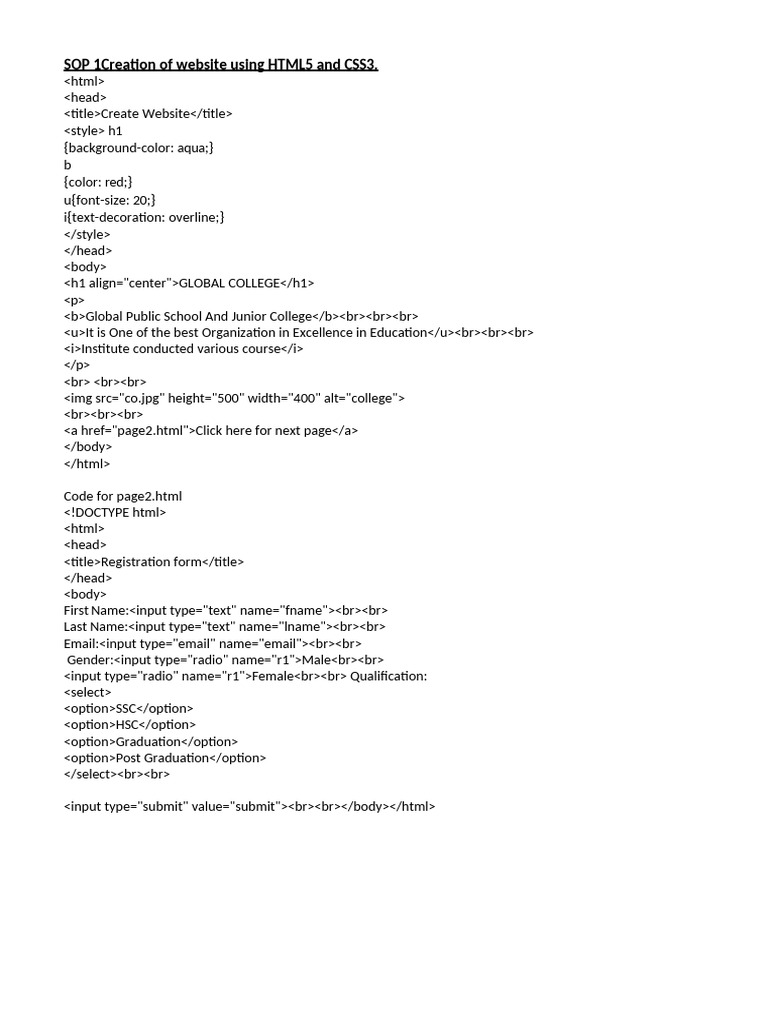 SOP 1Creation of website using HTML5 and CSS3.
<html>
<head>
<title>Create Website</title>
<style> h1
{background-color: aqua;}
b
{color: red;}
u{font-size: 20;}
i{text-decoration: overline;}
</style>
</head>
<body>
<h1 align="center">GLOBAL COLLEGE</h1>
<p>
<b>Global Public School And Junior College</b><br><br><br>
<u>It is One of the best Organization in Excellence in Education</u><br><br><br>
<i>Institute conducted various course</i>
</p>
<br> <br><br>
<img src="co.jpg" height="500" width="400" alt="college">
<br><br><br>
<a href="page2.html">Click here for next page</a>
</body>
</html>

Code for page2.html
<!DOCTYPE html>
<html>
<head>
<title>Registration form</title>
</head>
<body>
First Name:<input type="text" name="fname"><br><br>
Last Name:<input type="text" name="lname"><br><br>
Email:<input type="email" name="email"><br><br>
Gender:<input type="radio" name="r1">Male<br><br>
<input type="radio" name="r1">Female<br><br> Qualification:
<select>
<option>SSC</option>
<option>HSC</option>
<option>Graduation</option>
<option>Post Graduation</option>
</select><br><br>

<input type="submit" value="submit"><br><br></body></html>